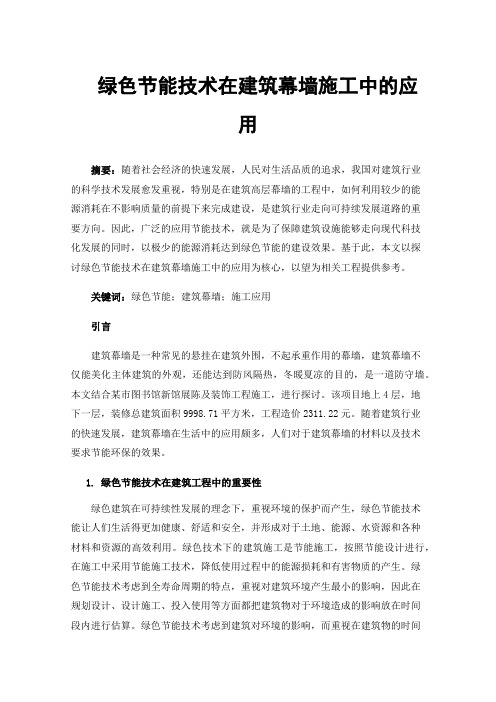 绿色节能技术在建筑幕墙施工中的应用

摘要：随着社会经济的快速发展，人民对生活品质的追求，我国对建筑行业的科学技术发展愈发重视，特别是在建筑高层幕墙的工程中，如何利用较少的能源消耗在不影响质量的前提下来完成建设，是建筑行业走向可持续发展道路的重要方向。因此，广泛的应用节能技术，就是为了保障建筑设施能够走向现代科技化发展的同时，以极少的能源消耗达到绿色节能的建设效果。基于此，本文以探讨绿色节能技术在建筑幕墙施工中的应用为核心，以望为相关工程提供参考。

关键词：绿色节能；建筑幕墙；施工应用

引言

建筑幕墙是一种常见的悬挂在建筑外围，不起承重作用的幕墙，建筑幕墙不仅能美化主体建筑的外观，还能达到防风隔热，冬暖夏凉的目的，是一道防守墙。本文结合某市图书馆新馆展陈及装饰工程施工，进行探讨。该项目地上4层，地下一层，装修总建筑面积9998.71平方米，工程造价2311.22元。随着建筑行业的快速发展，建筑幕墙在生活中的应用颇多，人们对于建筑幕墙的材料以及技术要求节能环保的效果。

1. 绿色节能技术在建筑工程中的重要性

绿色建筑在可持续性发展的理念下，重视环境的保护而产生，绿色节能技术能让人们生活得更加健康、舒适和安全，并形成对于土地、能源、水资源和各种材料和资源的高效利用。绿色技术下的建筑施工是节能施工，按照节能设计进行，在施工中采用节能施工技术，降低使用过程中的能源损耗和有害物质的产生。绿色节能技术考虑到全寿命周期的特点，重视对建筑环境产生最小的影响，因此在规划设计、设计施工、投入使用等方面都把建筑物对于环境造成的影响放在时间段内进行估算。绿色节能技术考虑到建筑对环境的影响，而重视在建筑物的时间